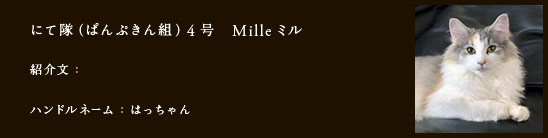 にて隊（ぱんぷきん組）4号　Mille ミル

紹介文：

ハンドルネーム：はっちゃん